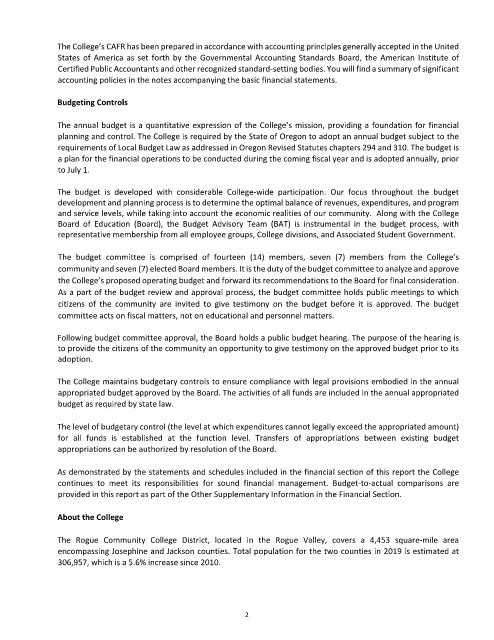 The College's CAFR has been prepared in accordance with accounting principles generally accepted in the United States of America as set forth by the Governmental Accounting Standards Board, the American Institute of Certified Public Accountants and other recognized standard-setting bodies. You will find a summary of significant accounting policies in the notes accompanying the basic financial statements.

Budgeting Controls

The annual budget is a quantitative expression of the College's mission, providing a foundation for financial planning and control. The College is required by the State of Oregon to adopt an annual budget subject to the requirements of Local Budget Law as addressed in Oregon Revised Statutes chapters 294 and 310. The budget is a plan for the financial operations to be conducted during the coming fiscal year and is adopted annually, prior to July 1.

The budget is developed with considerable College-wide participation. Our focus throughout the budget development and planning process is to determine the optimal balance of revenues, expenditures, and program and service levels, while taking into account the economic realities of our community. Along with the College Board of Education (Board), the Budget Advisory Team (BAT) is instrumental in the budget process, with representative membership from all employee groups, College divisions, and Associated Student Government.

The budget committee is comprised of fourteen (14) members, seven (7) members from the College's community and seven (7) elected Board members. It is the duty of the budget committee to analyze and approve the College's proposed operating budget and forward its recommendations to the Board for final consideration. As a part of the budget review and approval process, the budget committee holds public meetings to which citizens of the community are invited to give testimony on the budget before it is approved. The budget committee acts on fiscal matters, not on educational and personnel matters.

Following budget committee approval, the Board holds a public budget hearing. The purpose of the hearing is to provide the citizens of the community an opportunity to give testimony on the approved budget prior to its adoption.

The College maintains budgetary controls to ensure compliance with legal provisions embodied in the annual appropriated budget approved by the Board. The activities of all funds are included in the annual appropriated budget as required by state law.

The level of budgetary control (the level at which expenditures cannot legally exceed the appropriated amount) for all funds is established at the function level. Transfers of appropriations between existing budget appropriations can be authorized by resolution of the Board.

As demonstrated by the statements and schedules included in the financial section of this report the College continues to meet its responsibilities for sound financial management. Budget-to-actual comparisons are provided in this report as part of the Other Supplementary Information in the Financial Section.

About the College

The Rogue Community College District, located in the Rogue Valley, covers a 4,453 square-mile area encompassing Josephine and Jackson counties. Total population for the two counties in 2019 is estimated at 306,957, which is a 5.6% increase since 2010.

2